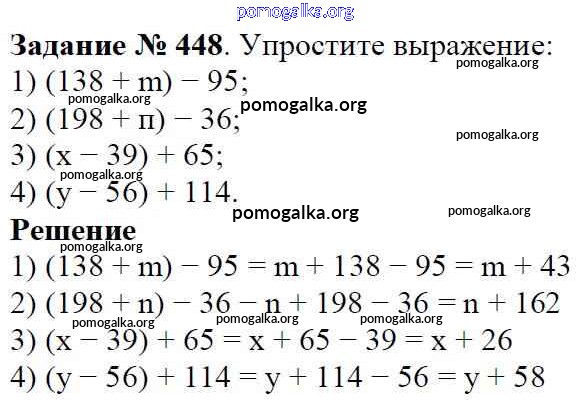 pomogalka.org

**Задание № 448**. Упростите выражение:
pomogalka.org
1) $(138 + m) - 95$;
pomogalka.org
pomogalka.org
2) $(198 + n) - 36$;
pomogalka.org
3) $(x - 39) + 65$;
pomogalka.org
4) $(y - 56) + 114$.
pomogalka.org
pomogalka.org

**Решение**
pomogalka.org
1) $(138 + m) - 95 = m + 138 - 95 = m + 43$
2) $(198 + n) - 36 - n + 198 - 36 = n + 162$
pomogalka.org
pomogalka.org
pomogalka.org
3) $(x - 39) + 65 = x + 65 - 39 = x + 26$
4) $(y - 56) + 114 = y + 114 - 56 = y + 58$